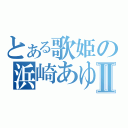 とある歌姫の
浜崎あゆⅡ